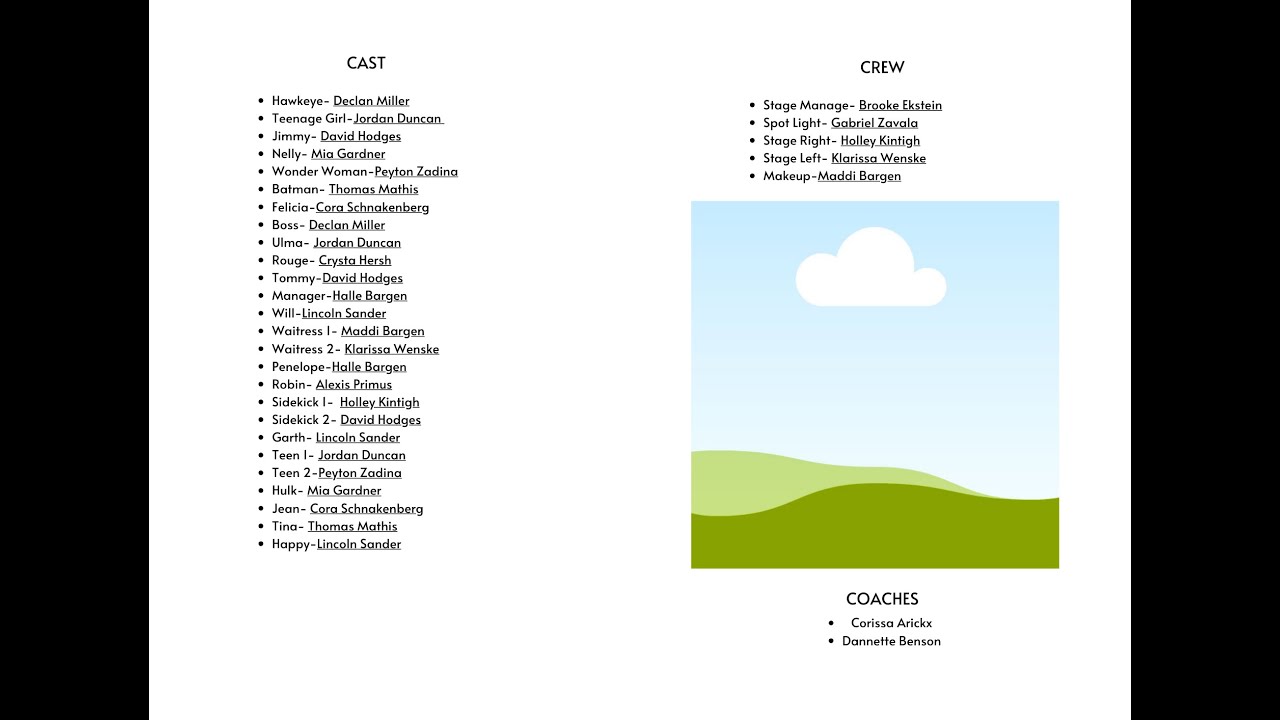 CAST

• Hawkeye- Declan Miller
• Teenage Girl-Jordan Duncan
• Jimmy- David Hodges
• Nelly- Mia Gardner
• Wonder Woman-Peyton Zadina
• Batman- Thomas Mathis
• Felicia-Cora Schnakenberg
• Boss- Declan Miller
• Ulma- Jordan Duncan
• Rouge- Crysta Hersh
• Tommy-David Hodges
• Manager-Halle Bargen
• Will-Lincoln Sander
• Waitress 1- Maddi Bargen
• Waitress 2- Klarissa Wenske
• Penelope-Halle Bargen
• Robin- Alexis Primus
• Sidekick 1- Holley Kintigh
• Sidekick 2- David Hodges
• Garth- Lincoln Sander
• Teen 1- Jordan Duncan
• Teen 2-Peyton Zadina
• Hulk- Mia Gardner
• Jean- Cora Schnakenberg
• Tina- Thomas Mathis
• Happy-Lincoln Sander

CREW

• Stage Manage- Brooke Ekstein
• Spot Light- Gabriel Zavala
• Stage Right- Holley Kintigh
• Stage Left- Klarissa Wenske
• Makeup-Maddi Bargen

COACHES

• Corissa Arickx
• Dannette Benson